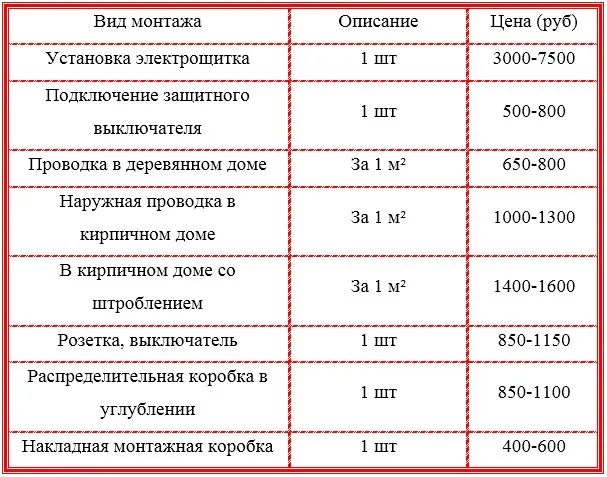 | Вид монтажа | Описание | Цена (руб) |
|---|---|---|
| Установка электрощитка | 1 шт | 3000-7500 |
| Подключение защитного выключателя | 1 шт | 500-800 |
| Проводка в деревянном доме | За 1 м² | 650-800 |
| Наружная проводка в кирпичном доме | За 1 м² | 1000-1300 |
| В кирпичном доме со штроблением | За 1 м² | 1400-1600 |
| Розетка, выключатель | 1 шт | 850-1150 |
| Распределительная коробка в углублении | 1 шт | 850-1100 |
| Накладная монтажная коробка | 1 шт | 400-600 |